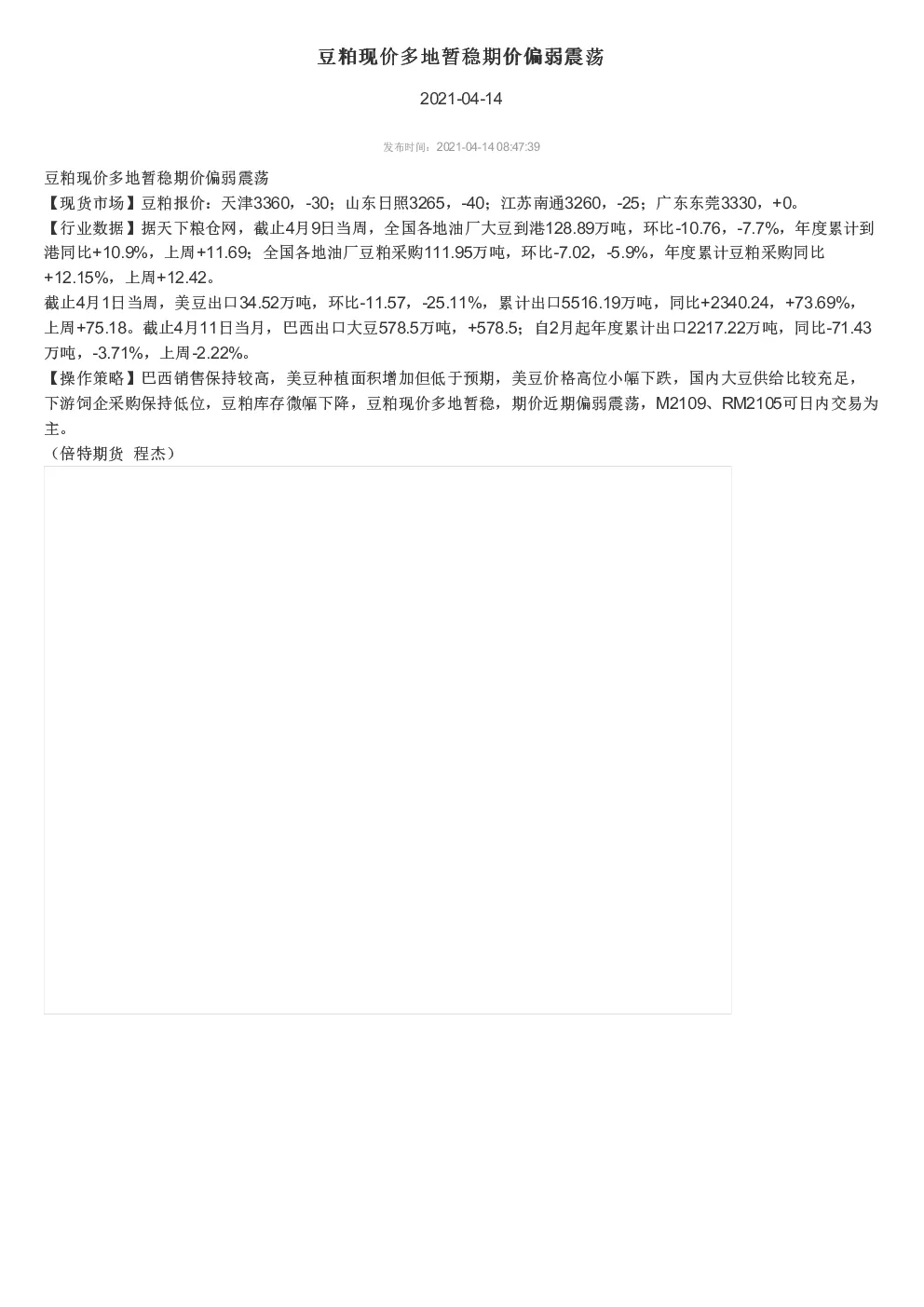 豆粕现价多地暂稳期价偏弱震荡

2021-04-14

发布时间：2021-04-14 08:47:39

豆粕现价多地暂稳期价偏弱震荡

【现货市场】豆粕报价：天津3360，-30；山东日照3265，-40；江苏南通3260，-25；广东东莞3330，+0。

【行业数据】据天下粮仓网，截止4月9日当周，全国各地油厂大豆到港128.89万吨，环比-10.76，-7.7%，年度累计到港同比+10.9%，上周+11.69；全国各地油厂豆粕采购111.95万吨，环比-7.02，-5.9%，年度累计豆粕采购同比+12.15%，上周+12.42。

截止4月1日当周，美豆出口34.52万吨，环比-11.57，-25.11%，累计出口5516.19万吨，同比+2340.24，+73.69%，上周+75.18。截止4月11日当月，巴西出口大豆578.5万吨，+578.5；自2月起年度累计出口2217.22万吨，同比-71.43万吨，-3.71%，上周-2.22%。

【操作策略】巴西销售保持较高，美豆种植面积增加但低于预期，美豆价格高位小幅下跌，国内大豆供给比较充足，下游饲企采购保持低位，豆粕库存微幅下降，豆粕现价多地暂稳，期价近期偏弱震荡，M2109、RM2105可日内交易为主。

（倍特期货 程杰）